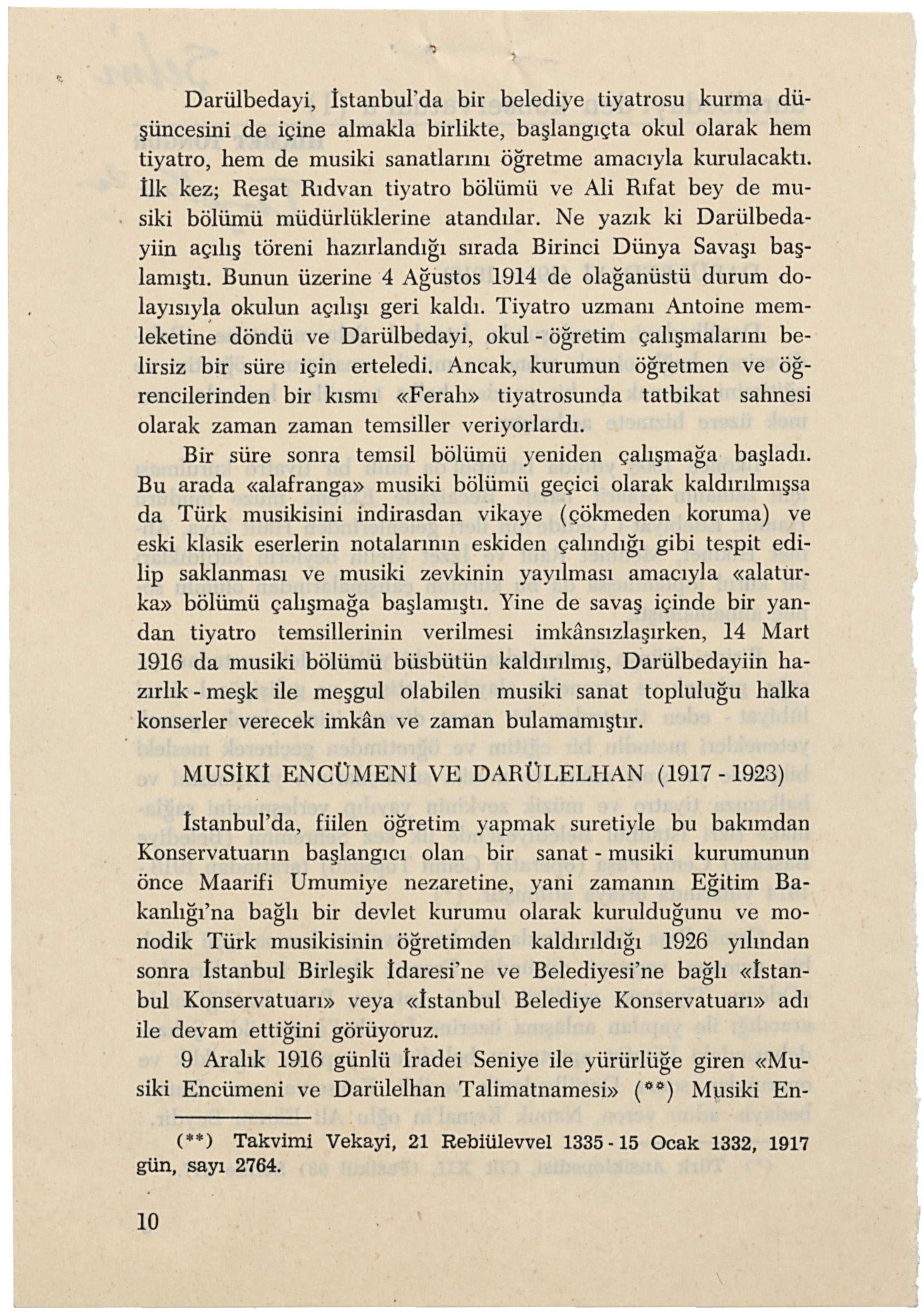 Darülbedayi, İstanbul'da bir belediye tiyatrosu kurma düşüncesini de içine almakla birlikte, başlangıçta okul olarak hem tiyatro, hem de musiki sanatlarını öğretme amacıyla kurulacaktı. İlk kez; Reşat Rıdvan tiyatro bölümü ve Ali Rıfat bey de musiki bölümü müdürlüklerine atandılar. Ne yazık ki Darülbedayiin açılış töreni hazırlandığı sırada Birinci Dünya Savaşı başlamıştı. Bunun üzerine 4 Ağustos 1914 de olağanüstü durum dolayısıyla okulun açılışı geri kaldı. Tiyatro uzmanı Antoine memleketine döndü ve Darülbedayi, okul - öğretim çalışmalarını belirsiz bir süre için erteledi. Ancak, kurumun öğretmen ve öğrencilerinden bir kısmı «Ferah» tiyatrosunda tatbikat sahnesi olarak zaman zaman temsiller veriyorlardı.

Bir süre sonra temsil bölümü yeniden çalışmağa başladı. Bu arada «alafranga» musiki bölümü geçici olarak kaldırılmışsa da Türk musikisini indirasdan vikaye (çökmeden koruma) ve eski klasik eserlerin notalarının eskiden çalındığı gibi tespit edilip saklanması ve musiki zevkinin yayılması amacıyla «alaturka» bölümü çalışmağa başlamıştı. Yine de savaş içinde bir yandan tiyatro temsillerinin verilmesi imkânsızlaşırken, 14 Mart 1916 da musiki bölümü büsbütün kaldırılmış, Darülbedayiin hazırlık - meşk ile meşgul olabilen musiki sanat topluluğu halka konserler verecek imkân ve zaman bulamamıştır.

MUSİKİ ENCÜMENİ VE DARÜLELHAN (1917 - 1923)

İstanbul'da, fiilen öğretim yapmak suretiyle bu bakımdan Konservatuarın başlangıcı olan bir sanat - musiki kurumunun önce Maarifi Umumiye nezaretine, yani zamanın Eğitim Bakanlığı'na bağlı bir devlet kurumu olarak kurulduğunu ve monodik Türk musikisinin öğretimden kaldırıldığı 1926 yılından sonra İstanbul Birleşik İdaresi'ne ve Belediyesi'ne bağlı «İstanbul Konservatuarı» veya «İstanbul Belediye Konservatuarı» adı ile devam ettiğini görüyoruz.

9 Aralık 1916 günlü İradei Seniye ile yürürlüğe giren «Musiki Encümeni ve Darülelhan Talimatnamesi» (**) Musiki En-

(**) Takvimi Vekayi, 21 Rebiülevvel 1335 - 15 Ocak 1332, 1917 gün, sayı 2764.

10